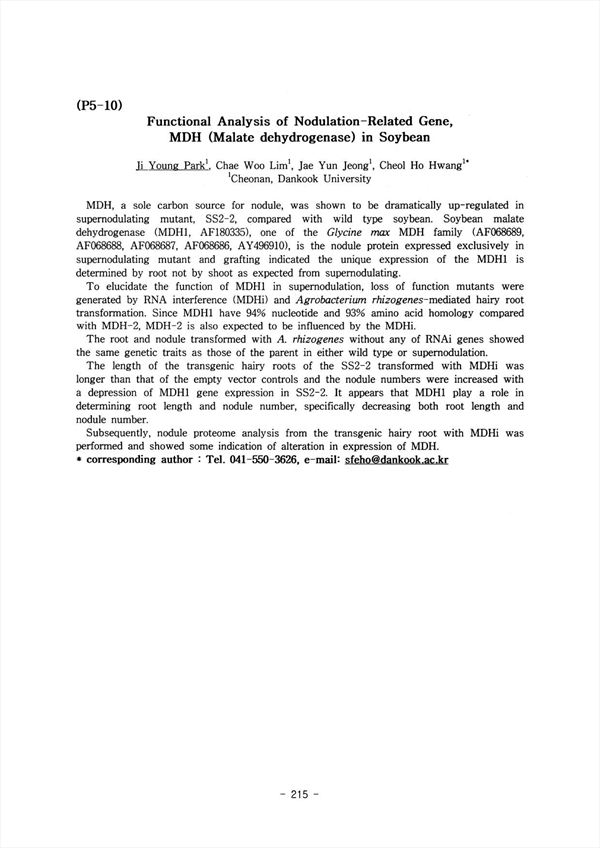 (P5-10)
Functional Analysis of Nodulation-Related Gene, MDH (Malate dehydrogenase) in Soybean

Ji Young Park$^1$, Chae Woo Lim$^1$, Jae Yun Jeong$^1$, Cheol Ho Hwang$^{1*}$
$^1$Cheonan, Dankook University

MDH, a sole carbon source for nodule, was shown to be dramatically up-regulated in supernodulating mutant, SS2-2, compared with wild type soybean. Soybean malate dehydrogenase (MDH1, AF180335), one of the Glycine max MDH family (AF068689, AF068688, AF068687, AF068686, AY496910), is the nodule protein expressed exclusively in supernodulating mutant and grafting indicated the unique expression of the MDH1 is determined by root not by shoot as expected from supernodulating.

To elucidate the function of MDH1 in supernodulation, loss of function mutants were generated by RNA interference (MDHi) and Agrobacterium rhizogenes-mediated hairy root transformation. Since MDH1 have 94% nucleotide and 93% amino acid homology compared with MDH-2, MDH-2 is also expected to be influenced by the MDHi.

The root and nodule transformed with A. rhizogenes without any of RNAi genes showed the same genetic traits as those of the parent in either wild type or supernodulation.

The length of the transgenic hairy roots of the SS2-2 transformed with MDHi was longer than that of the empty vector controls and the nodule numbers were increased with a depression of MDH1 gene expression in SS2-2. It appears that MDH1 play a role in determining root length and nodule number, specifically decreasing both root length and nodule number.

Subsequently, nodule proteome analysis from the transgenic hairy root with MDHi was performed and showed some indication of alteration in expression of MDH.
* corresponding author : Tel. 041-550-3626, e-mail: sfeho@dankook.ac.kr

- 215 -